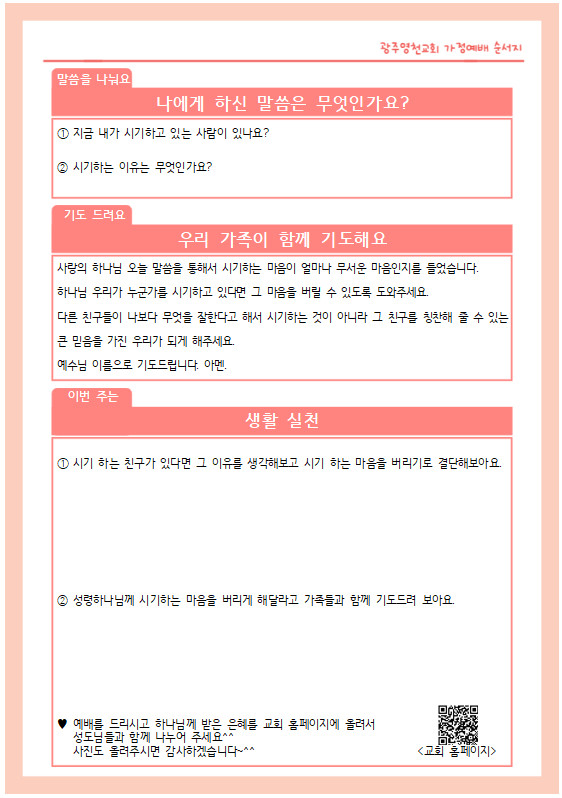 광주영천교회 가정예배 순서지

말씀을 나눠요

나에게 하신 말씀은 무엇인가요?

① 지금 내가 시기하고 있는 사람이 있나요?

② 시기하는 이유는 무엇인가요?

기도 드려요

우리 가족이 함께 기도해요

사랑의 하나님 오늘 말씀을 통해서 시기하는 마음이 얼마나 무서운 마음인지를 들었습니다.
하나님 우리가 누군가를 시기하고 있다면 그 마음을 버릴 수 있도록 도와주세요.
다른 친구들이 나보다 무엇을 잘한다고 해서 시기하는 것이 아니라 그 친구를 칭찬해 줄 수 있는 큰 믿음을 가진 우리가 되게 해주세요.
예수님 이름으로 기도드립니다. 아멘.

이번 주는

생활 실천

① 시기 하는 친구가 있다면 그 이유를 생각해보고 시기 하는 마음을 버리기로 결단해보아요.

② 성령하나님께 시기하는 마음을 버리게 해달라고 가족들과 함께 기도드려 보아요.

♥ 예배를 드리시고 하나님께 받은 은혜를 교회 홈페이지에 올려서 성도님들과 함께 나누어 주세요^^
사진도 올려주시면 감사하겠습니다~^^

<교회 홈페이지>